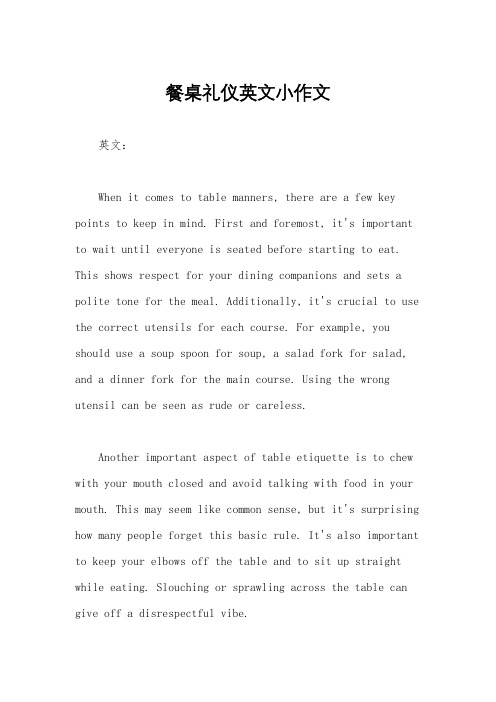 餐桌礼仪英文小作文

英文：

When it comes to table manners, there are a few key points to keep in mind. First and foremost, it's important to wait until everyone is seated before starting to eat. This shows respect for your dining companions and sets a polite tone for the meal. Additionally, it's crucial to use the correct utensils for each course. For example, you should use a soup spoon for soup, a salad fork for salad, and a dinner fork for the main course. Using the wrong utensil can be seen as rude or careless.

Another important aspect of table etiquette is to chew with your mouth closed and avoid talking with food in your mouth. This may seem like common sense, but it's surprising how many people forget this basic rule. It's also important to keep your elbows off the table and to sit up straight while eating. Slouching or sprawling across the table can give off a disrespectful vibe.